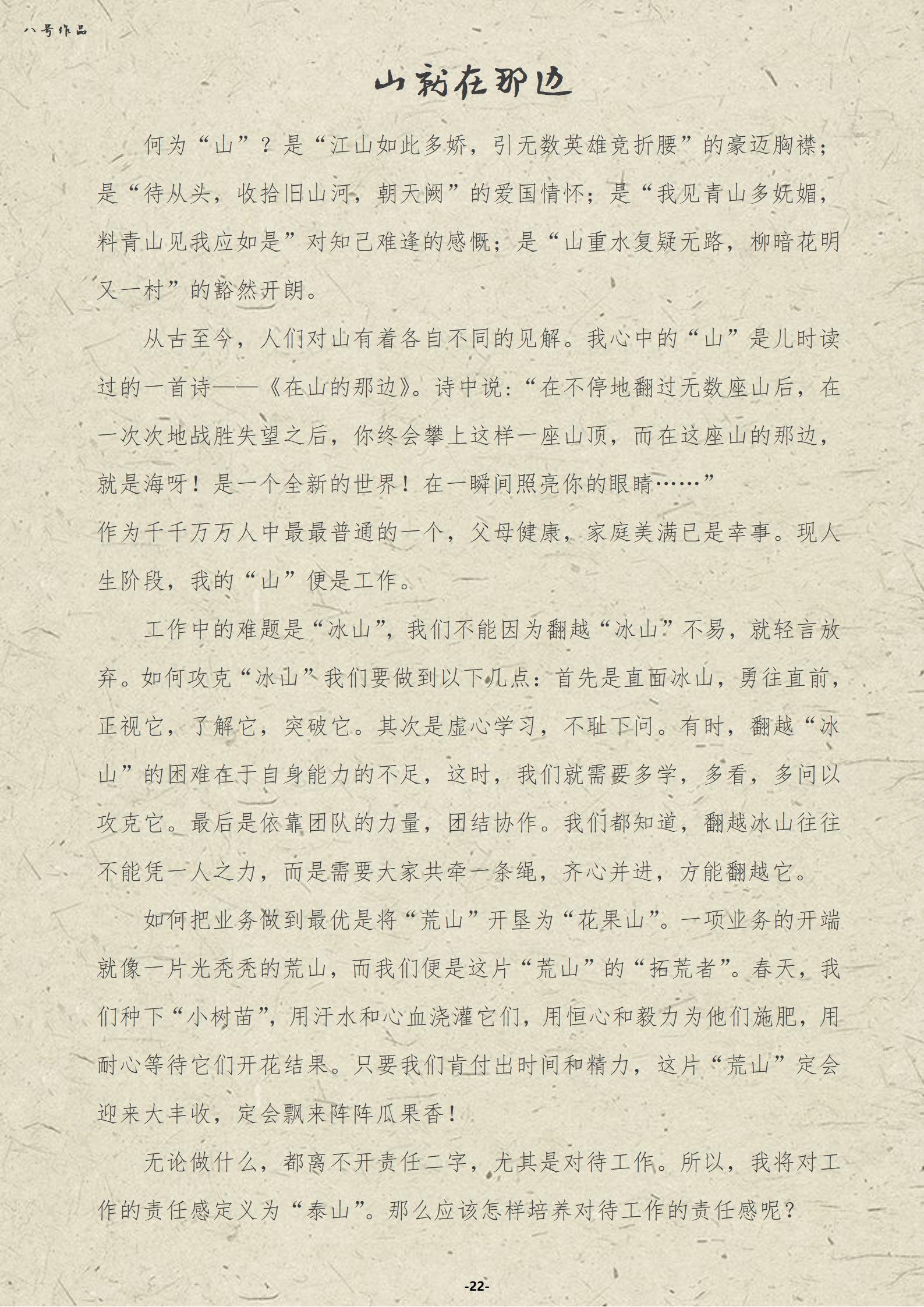 八号作品

山就在那边

何为“山”？是“江山如此多娇，引无数英雄竞折腰”的豪迈胸襟；是“待从头，收拾旧山河，朝天阙”的爱国情怀；是“我见青山多妩媚，料青山见我应如是”对知己难逢的感慨；是“山重水复疑无路，柳暗花明又一村”的豁然开朗。

从古至今，人们对山有着各自不同的见解。我心中的“山”是儿时读过的一首诗——《在山的那边》。诗中说：“在不停地翻过无数座山后，在一次次地战胜失望之后，你终会攀上这样一座山顶，而在这座山的那边，就是海呀！是一个全新的世界！在一瞬间照亮你的眼睛……”

作为千千万万人中最最普通的一个，父母健康，家庭美满已是幸事。现人生阶段，我的“山”便是工作。

工作中的难题是“冰山”，我们不能因为翻越“冰山”不易，就轻言放弃。如何攻克“冰山”我们要做到以下几点：首先是直面冰山，勇往直前，正视它，了解它，突破它。其次是虚心学习，不耻下问。有时，翻越“冰山”的困难在于自身能力的不足，这时，我们就需要多学，多看，多问以攻克它。最后是依靠团队的力量，团结协作。我们都知道，翻越冰山往往不能凭一人之力，而是需要大家共牵一条绳，齐心并进，方能翻越它。

如何把业务做到最优是将“荒山”开垦为“花果山”。一项业务的开端就像一片光秃秃的荒山，而我们便是这片“荒山”的“拓荒者”。春天，我们种下“小树苗”，用汗水和心血浇灌它们，用恒心和毅力为他们施肥，用耐心等待它们开花结果。只要我们肯付出时间和精力，这片“荒山”定会迎来大丰收，定会飘来阵阵瓜果香！

无论做什么，都离不开责任二字，尤其是对待工作。所以，我将对工作的责任感定义为“泰山”。那么应该怎样培养对待工作的责任感呢？

-22-